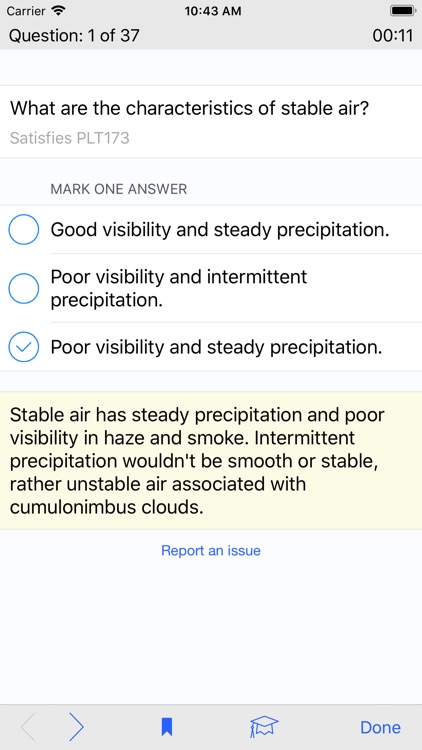 Carrier 10:43 AM

Question: 1 of 37 00:11

What are the characteristics of stable air?

Satisfies PLT173

MARK ONE ANSWER

Good visibility and steady precipitation.

Poor visibility and intermittent precipitation.

Poor visibility and steady precipitation.

Stable air has steady precipitation and poor visibility in haze and smoke. Intermittent precipitation wouldn't be smooth or stable, rather unstable air associated with cumulonimbus clouds.

Report an issue

Done